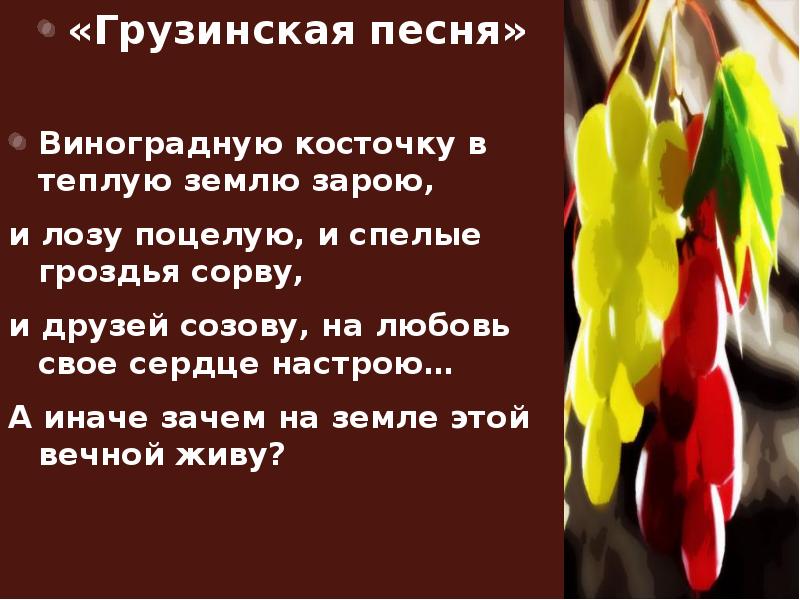 «Грузинская песня»

Виноградную косточку в теплую землю зарою,

и лозу поцелую, и спелые гроздья сорву,

и друзей созову, на любовь свое сердце настрою…

А иначе зачем на земле этой вечной живу?